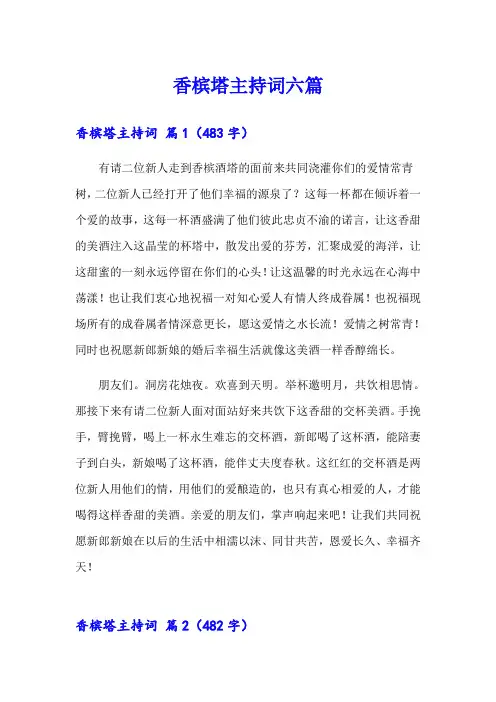 香槟塔主持词六篇

香槟塔主持词 篇1（483字）

有请二位新人走到香槟酒塔的面前来共同浇灌你们的爱情常青树，二位新人已经打开了他们幸福的源泉了？这每一杯都在倾诉着一个爱的故事，这每一杯酒盛满了他们彼此忠贞不渝的诺言，让这香甜的美酒注入这晶莹的杯塔中，散发出爱的芬芳，汇聚成爱的海洋，让这甜蜜的一刻永远停留在你们的心头！让这温馨的时光永远在心海中荡漾！也让我们衷心地祝福一对知心爱人有情人终成眷属！也祝福现场所有的成眷属者情深意更长，愿这爱情之水长流！爱情之树常青！同时也祝愿新郎新娘的婚后幸福生活就像这美酒一样香醇绵长。

朋友们。洞房花烛夜。欢喜到天明。举杯邀明月，共饮相思情。那接下来有请二位新人面对面站好来共饮下这香甜的交杯美酒。手挽手，臂挽臂，喝上一杯永生难忘的交杯酒，新郎喝了这杯酒，能陪妻子到白头，新娘喝了这杯酒，能伴丈夫度春秋。这红红的交杯酒是两位新人用他们的情，用他们的爱酿造的，也只有真心相爱的人，才能喝得这样香甜的美酒。亲爱的朋友们，掌声响起来吧！让我们共同祝愿新郎新娘在以后的生活中相濡以沫、同甘共苦，恩爱长久、幸福齐天！

香槟塔主持词 篇2（482字）